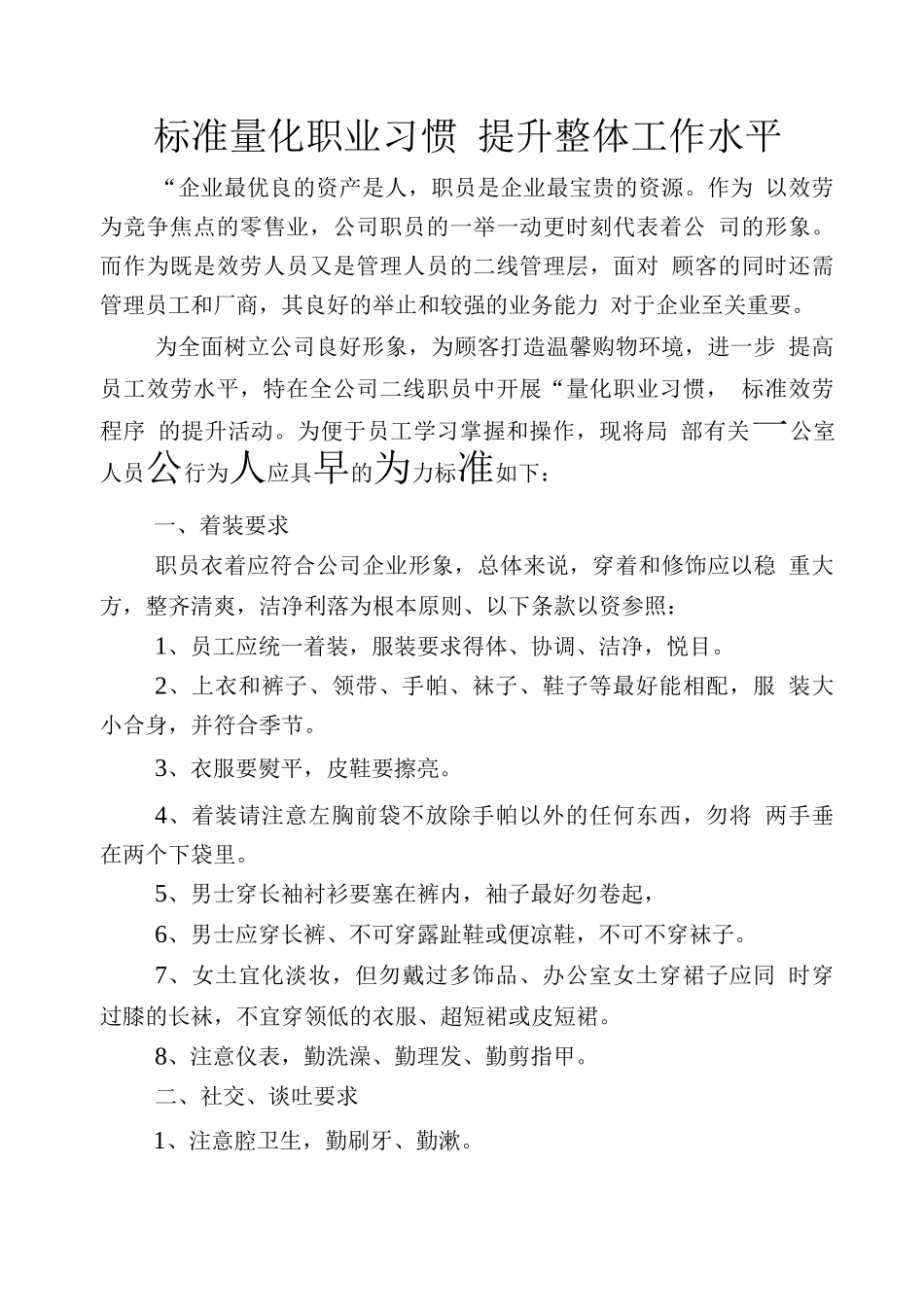 标准量化职业习惯 提升整体工作水平

“企业最优良的资产是人，职员是企业最宝贵的资源。作为 以效劳为竞争焦点的零售业，公司职员的一举一动更时刻代表着公 司的形象。而作为既是效劳人员又是管理人员的二线管理层，面对 顾客的同时还需管理员工和厂商，其良好的举止和较强的业务能力 对于企业至关重要。

为全面树立公司良好形象，为顾客打造温馨购物环境，进一步 提高员工效劳水平，特在全公司二线职员中开展“量化职业习惯， 标准效劳程序 的提升活动。为便于员工学习掌握和操作，现将局 部有关一公室人员公行为人应具早的为力标准如下：

一、着装要求

职员衣着应符合公司企业形象，总体来说，穿着和修饰应以稳 重大方，整齐清爽，洁净利落为根本原则、以下条款以资参照：

1、员工应统一着装，服装要求得体、协调、洁净，悦目。

2、上衣和裤子、领带、手帕、袜子、鞋子等最好能相配，服 装大小合身，并符合季节。

3、衣服要熨平，皮鞋要擦亮。

4、着装请注意左胸前袋不放除手帕以外的任何东西，勿将 两手垂在两个下袋里。

5、男士穿长袖衬衫要塞在裤内，袖子最好勿卷起，

6、男士应穿长裤、不可穿露趾鞋或便凉鞋，不可不穿袜子。

7、女士宜化淡妆，但勿戴过多饰品、办公室女士穿裙子应同 时穿过膝的长袜，不宜穿领低的衣服、超短裙或皮短裙。

8、注意仪表，勤洗澡、勤理发、勤剪指甲。

二、社交、谈吐要求

1、注意腔卫生，勤刷牙、勤漱。